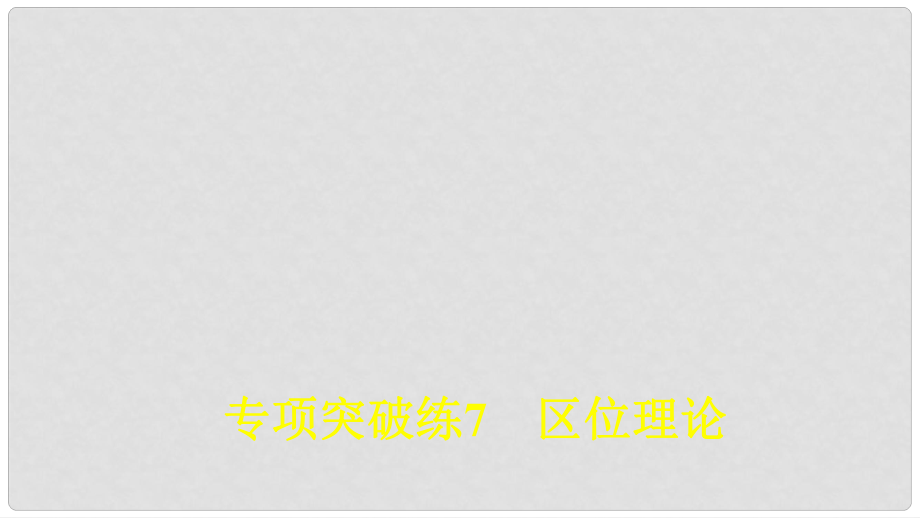 专项突破练7　区位理论